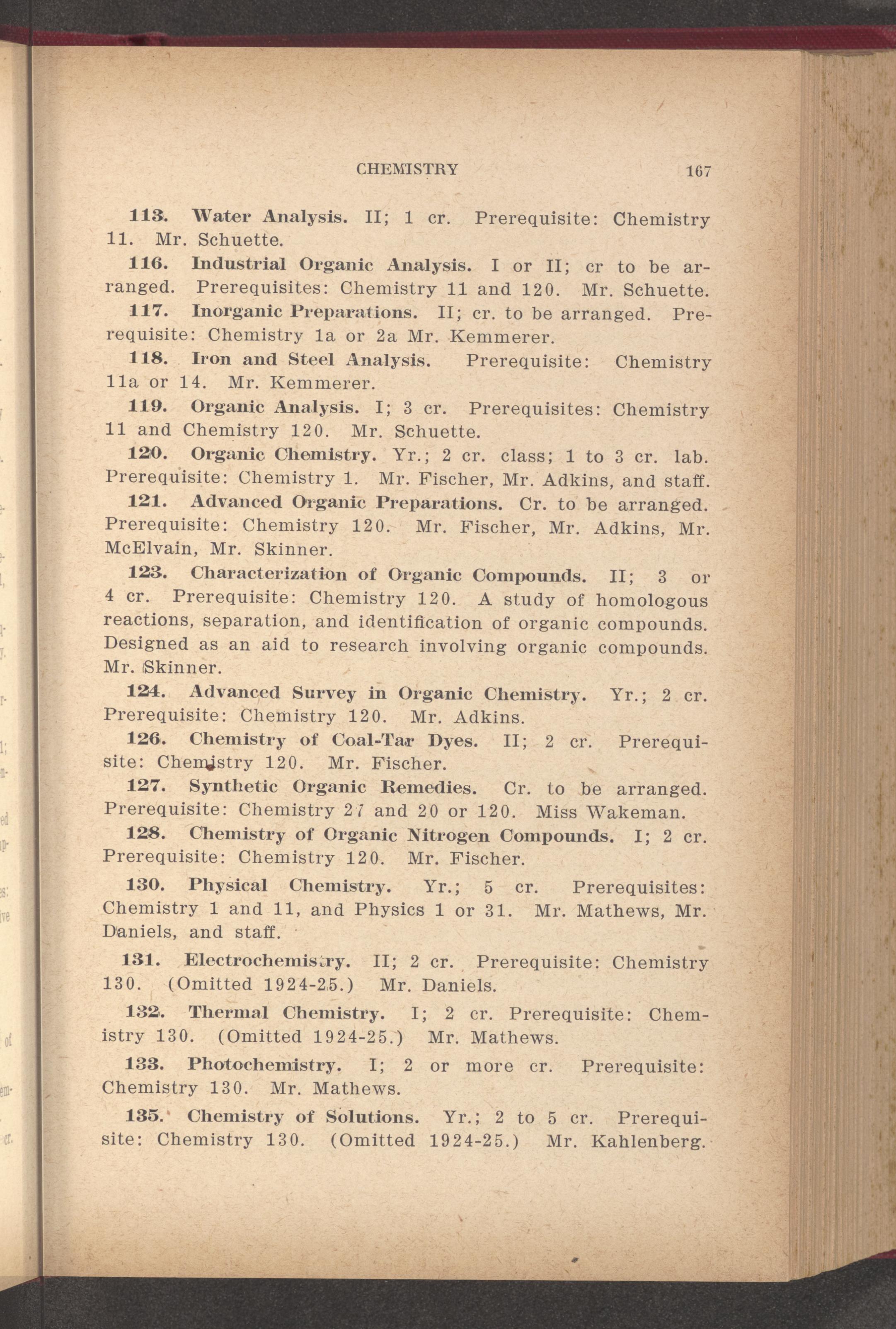 CHEMISTRY 167

113. Water Analysis. II; 1 cr. Prerequisite: Chemistry 11. Mr. Schuette.

116. Industrial Organic Analysis. I or II; cr to be arranged. Prerequisites: Chemistry 11 and 120. Mr. Schuette.

117. Inorganic Preparations. II; cr. to be arranged. Prerequisite: Chemistry 1a or 2a Mr. Kemmerer.

118. Iron and Steel Analysis. Prerequisite: Chemistry 11a or 14. Mr. Kemmerer.

119. Organic Analysis. I; 3 cr. Prerequisites: Chemistry 11 and Chemistry 120. Mr. Schuette.

120. Organic Chemistry. Yr.; 2 cr. class; 1 to 3 cr. lab. Prerequisite: Chemistry 1. Mr. Fischer, Mr. Adkins, and staff.

121. Advanced Organic Preparations. Cr. to be arranged. Prerequisite: Chemistry 120. Mr. Fischer, Mr. Adkins, Mr. McElvain, Mr. Skinner.

123. Characterization of Organic Compounds. II; 3 or 4 cr. Prerequisite: Chemistry 120. A study of homologous reactions, separation, and identification of organic compounds. Designed as an aid to research involving organic compounds. Mr. Skinner.

124. Advanced Survey in Organic Chemistry. Yr.; 2 cr. Prerequisite: Chemistry 120. Mr. Adkins.

126. Chemistry of Coal-Tar Dyes. II; 2 cr. Prerequisite: Chemistry 120. Mr. Fischer.

127. Synthetic Organic Remedies. Cr. to be arranged. Prerequisite: Chemistry 27 and 20 or 120. Miss Wakeman.

128. Chemistry of Organic Nitrogen Compounds. I; 2 cr. Prerequisite: Chemistry 120. Mr. Fischer.

130. Physical Chemistry. Yr.; 5 cr. Prerequisites: Chemistry 1 and 11, and Physics 1 or 31. Mr. Mathews, Mr. Daniels, and staff.

131. Electrochemistry. II; 2 cr. Prerequisite: Chemistry 130. (Omitted 1924-25.) Mr. Daniels.

132. Thermal Chemistry. I; 2 cr. Prerequisite: Chemistry 130. (Omitted 1924-25.) Mr. Mathews.

133. Photochemistry. I; 2 or more cr. Prerequisite: Chemistry 130. Mr. Mathews.

135. Chemistry of Solutions. Yr.; 2 to 5 cr. Prerequisite: Chemistry 130. (Omitted 1924-25.) Mr. Kahlenberg.